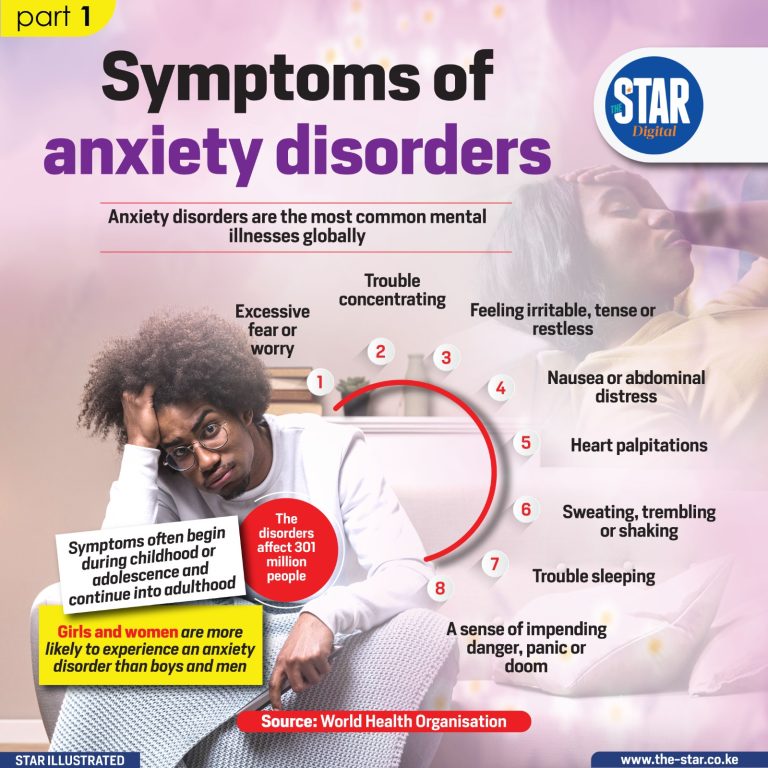 part 1

Symptoms of anxiety disorders

THE STAR Digital

Anxiety disorders are the most common mental illnesses globally

1 Excessive fear or worry

2 Trouble concentrating

3 Feeling irritable, tense or restless

4 Nausea or abdominal distress

5 Heart palpitations

6 Sweating, trembling or shaking

7 Trouble sleeping

8 A sense of impending danger, panic or doom

The disorders affect 301 million people

Symptoms often begin during childhood or adolescence and continue into adulthood

Girls and women are more likely to experience an anxiety disorder than boys and men

Source: World Health Organisation

STAR ILLUSTRATED

www.the-star.co.ke